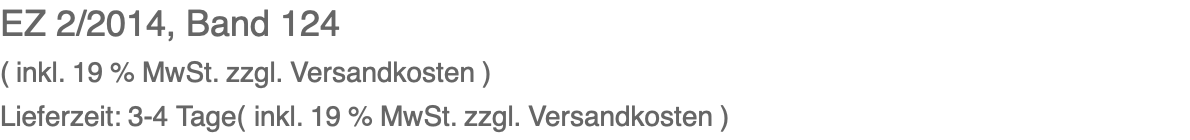 EZ 2/2014, Band 124

( inkl. 19 % MwSt. zzgl. Versandkosten )

Lieferzeit: 3-4 Tage( inkl. 19 % MwSt. zzgl. Versandkosten )